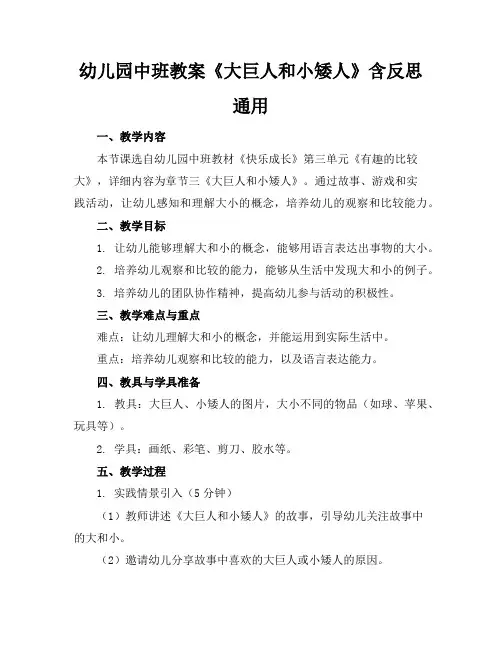 幼儿园中班教案《大巨人和小矮人》含反思通用

一、教学内容

本节课选自幼儿园中班教材《快乐成长》第三单元《有趣的比较大》，详细内容为章节三《大巨人和小矮人》。通过故事、游戏和实践活动，让幼儿感知和理解大小的概念，培养幼儿的观察和比较能力。

二、教学目标

1. 让幼儿能够理解大和小的概念，能够用语言表达出事物的大小。

2. 培养幼儿观察和比较的能力，能够从生活中发现大和小的例子。

3. 培养幼儿的团队协作精神，提高幼儿参与活动的积极性。

三、教学难点与重点

难点：让幼儿理解大和小的概念，并能运用到实际生活中。

重点：培养幼儿观察和比较的能力，以及语言表达能力。

四、教具与学具准备

1. 教具：大巨人、小矮人的图片，大小不同的物品（如球、苹果、玩具等）。

2. 学具：画纸、彩笔、剪刀、胶水等。

五、教学过程

1. 实践情景引入（5分钟）

（1）教师讲述《大巨人和小矮人》的故事，引导幼儿关注故事中的大和小。

（2）邀请幼儿分享故事中喜欢的大巨人或小矮人的原因。